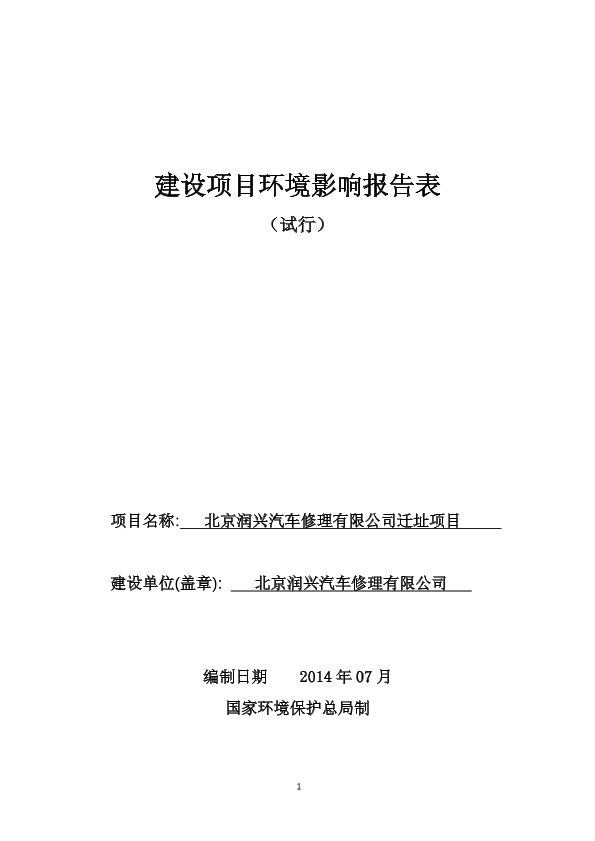 建设项目环境影响报告表

（试行）

项目名称: 北京润兴汽车修理有限公司迁址项目

建设单位(盖章): 北京润兴汽车修理有限公司

编制日期 2014 年 07 月

国家环境保护总局制

1